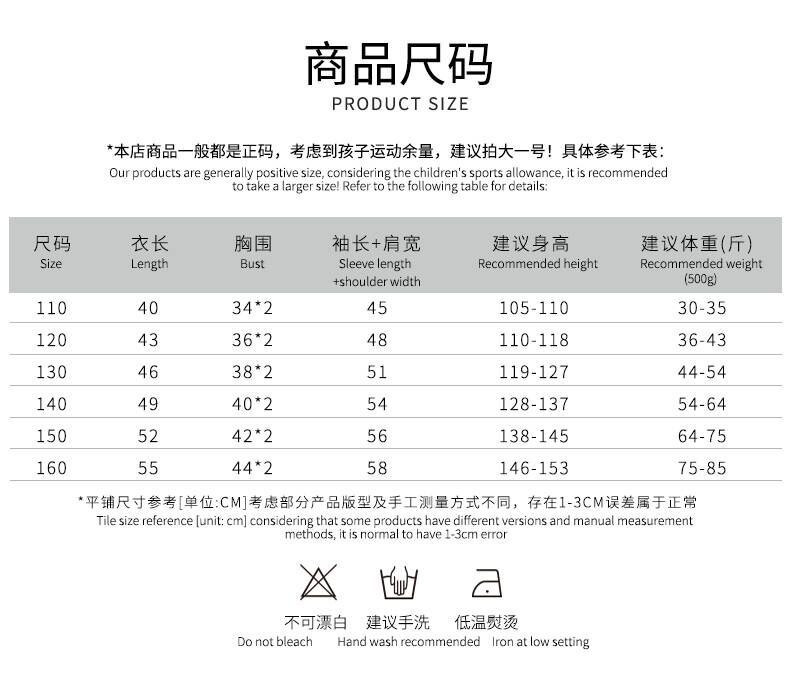 商品尺码
PRODUCT SIZE

*本店商品一般都是正码，考虑到孩子运动余量，建议拍大一号！具体参考下表：
Our products are generally positive size, considering the children's sports allowance, it is recommended to take a larger size! Refer to the following table for details:

| 尺码 Size | 衣长 Length | 胸围 Bust | 袖长+肩宽 Sleeve length +shoulder width | 建议身高 Recommended height | 建议体重(斤) Recommended weight (500g) |
|---|---|---|---|---|---|
| 110 | 40 | 34*2 | 45 | 105-110 | 30-35 |
| 120 | 43 | 36*2 | 48 | 110-118 | 36-43 |
| 130 | 46 | 38*2 | 51 | 119-127 | 44-54 |
| 140 | 49 | 40*2 | 54 | 128-137 | 54-64 |
| 150 | 52 | 42*2 | 56 | 138-145 | 64-75 |
| 160 | 55 | 44*2 | 58 | 146-153 | 75-85 |

*平铺尺寸参考[单位:CM]考虑部分产品版型及手工测量方式不同，存在1-3CM误差属于正常
Tile size reference [unit: cm] considering that some products have different versions and manual measurement methods, it is normal to have 1-3cm error

不可漂白
Do not bleach
建议手洗
Hand wash recommended
低温熨烫
Iron at low setting